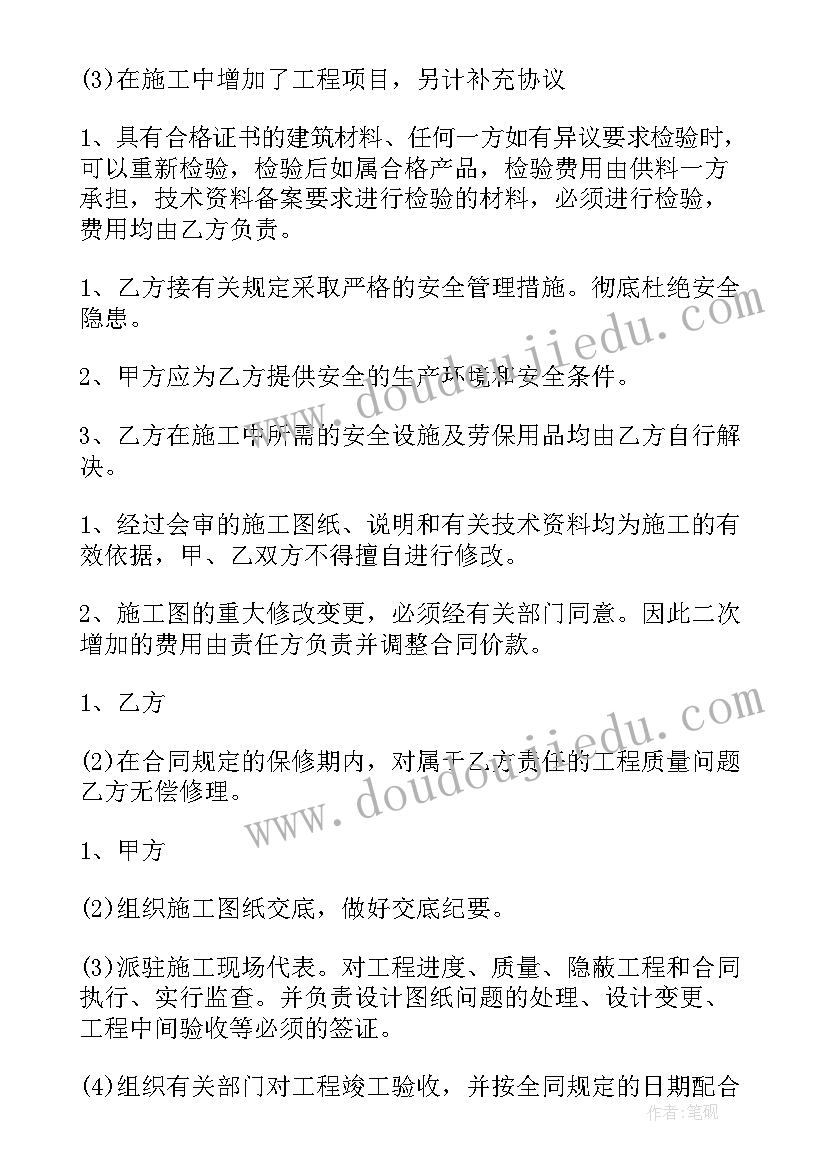 (3)在施工中增加了工程项目，另计补充协议

1、具有合格证书的建筑材料、任何一方如有异议要求检验时，可以重新检验，检验后如属合格产品，检验费用由供料一方承担，技术资料备案要求进行检验的材料，必须进行检验，费用均由乙方负责。

1、乙方接有关规定采取严格的安全管理措施。彻底杜绝安全隐患。

2、甲方应为乙方提供安全的生产环境和安全条件。

3、乙方在施工中所需的安全设施及劳保用品均由乙方自行解决。

1、经过会审的施工图纸、说明和有关技术资料均为施工的有效依据，甲、乙双方不得擅自进行修改。

2、施工图的重大修改变更，必须经有关部门同意。因此二次增加的费用由责任方负责并调整合同价款。

1、乙方

(2)在合同规定的保修期内，对属于乙方责任的工程质量问题乙方无偿修理。

1、甲方

(2)组织施工图纸交底，做好交底纪要。

(3)派驻施工现场代表。对工程进度、质量、隐蔽工程和合同执行、实行监查。并负责设计图纸问题的处理、设计变更、工程中间验收等必须的签证。

(4)组织有关部门对工程竣工验收，并按全同规定的日期配合

www.doudoujiedu.com

www.doudoujiedu.com

作者：笔砚